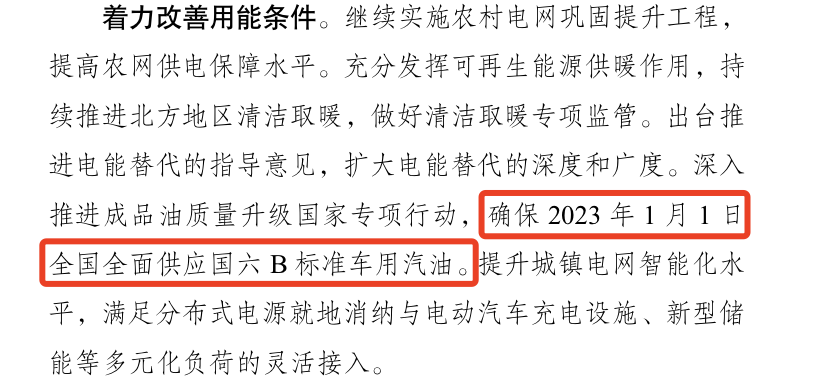 着力改善用能条件。继续实施农村电网巩固提升工程，提高农网供电保障水平。充分发挥可再生能源供暖作用，持续推进北方地区清洁取暖，做好清洁取暖专项监管。出台推进电能替代的指导意见，扩大电能替代的深度和广度。深入推进成品油质量升级国家专项行动，确保 2023 年 1 月 1 日全国全面供应国六 B 标准车用汽油。提升城镇电网智能化水平，满足分布式电源就地消纳与电动汽车充电设施、新型储能等多元化负荷的灵活接入。